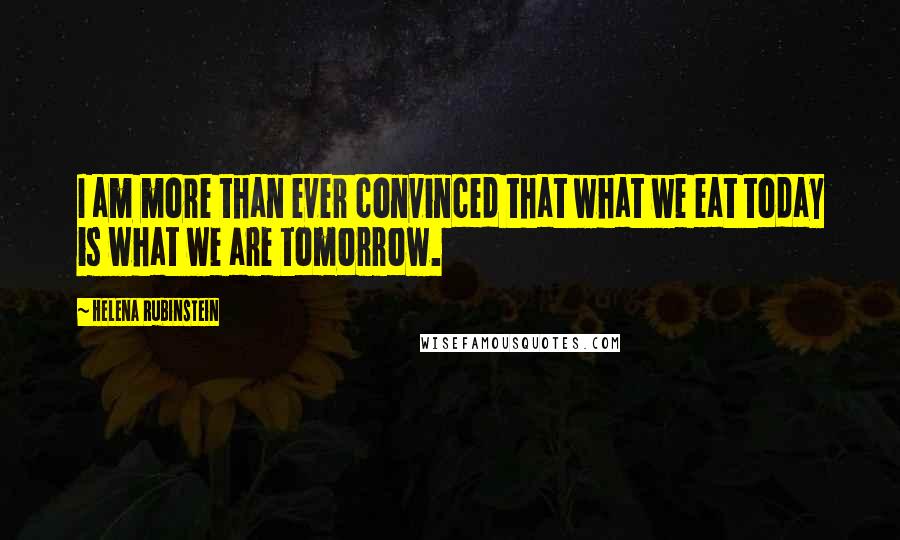 I AM MORE THAN EVER CONVINCED THAT WHAT WE EAT TODAY IS WHAT WE ARE TOMORROW.

~ HELENA RUBINSTEIN

WISEFAMOUSQUOTES.COM